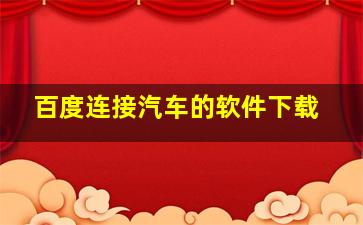 百度连接汽车的软件下载